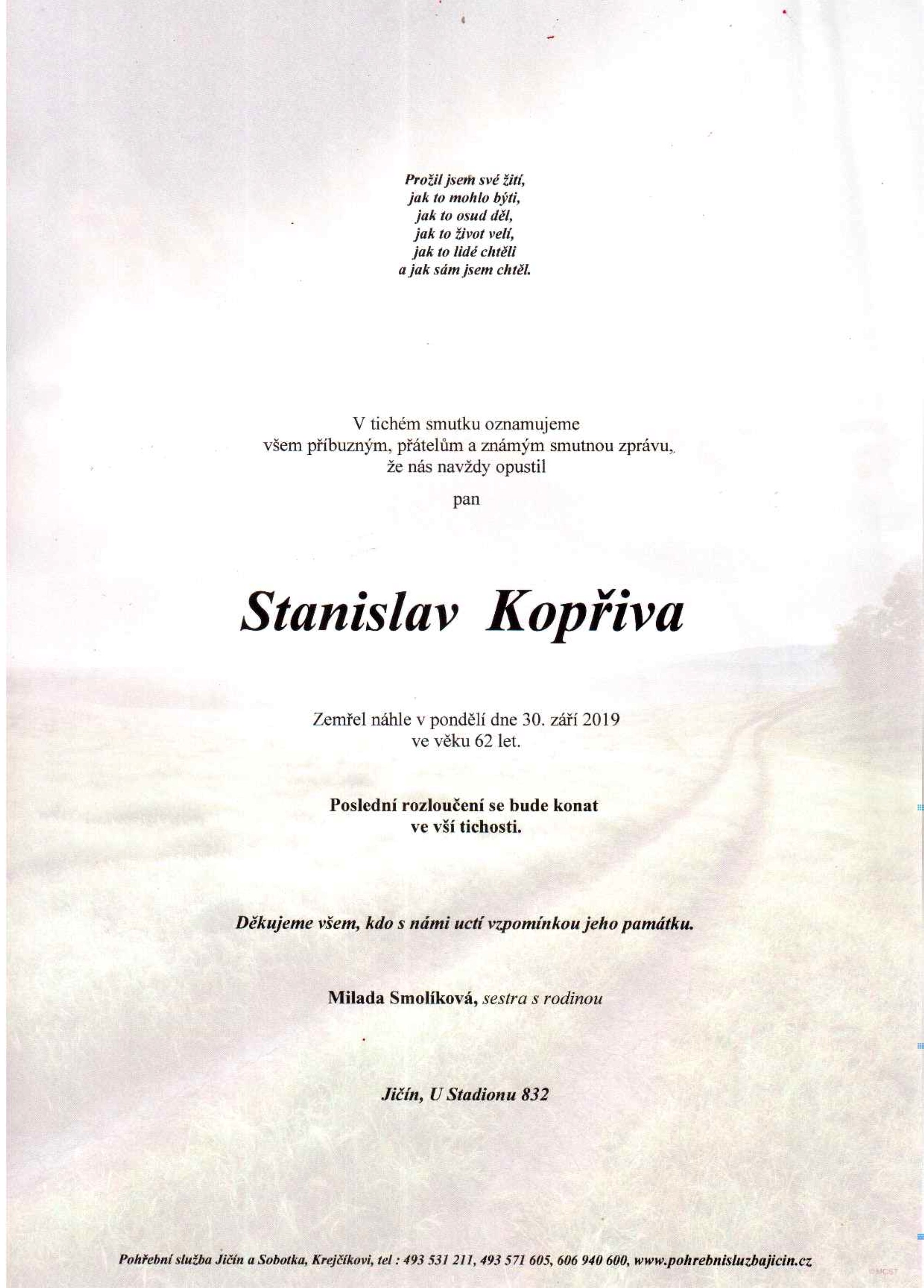 Prožil jsem své žití,
jak to mohlo býti,
jak to osud děl,
jak to život velí,
jak to lidé chtěli
a jak sám jsem chtěl.

V tichém smutku oznamujeme
všem příbuzným, přátelům a známým smutnou zprávu,
že nás navždy opustil

pan

Stanislav Kopřiva

Zemřel náhle v pondělí dne 30. září 2019
ve věku 62 let.

Poslední rozloučení se bude konat
ve vší tichosti.

Děkujeme všem, kdo s námi uctí vzpomínkou jeho památku.

Milada Smolíková, sestra s rodinou

Jičín, U Stadionu 832

Pohřební služba Jičín a Sobotka, Krejčíkovi, tel : 493 531 211, 493 571 605, 606 940 600, www.pohrebnisluzbajicin.cz